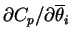 $\partial C_p / \partial \overline{\theta}_i$